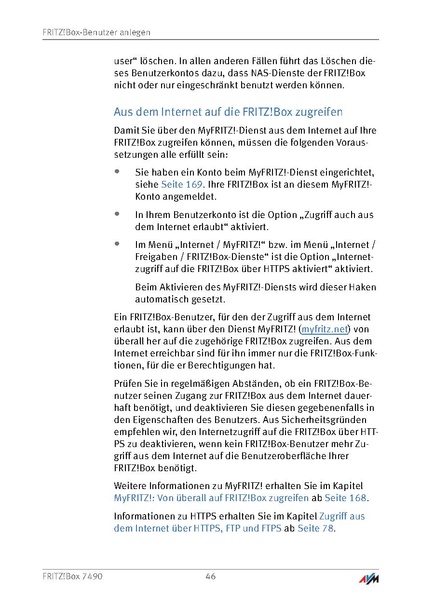 FRITZ!Box-Benutzer anlegen

user“ löschen. In allen anderen Fällen führt das Löschen dieses Benutzerkontos dazu, dass NAS-Dienste der FRITZ!Box nicht oder nur eingeschränkt benutzt werden können.

Aus dem Internet auf die FRITZ!Box zugreifen

Damit Sie über den MyFRITZ!-Dienst aus dem Internet auf Ihre FRITZ!Box zugreifen können, müssen die folgenden Voraussetzungen alle erfüllt sein:

• Sie haben ein Konto beim MyFRITZ!-Dienst eingerichtet, siehe Seite 169. Ihre FRITZ!Box ist an diesem MyFRITZ!-Konto angemeldet.

• In Ihrem Benutzerkonto ist die Option „Zugriff auch aus dem Internet erlaubt“ aktiviert.

• Im Menü „Internet / MyFRITZ!“ bzw. im Menü „Internet / Freigaben / FRITZ!Box-Dienste“ ist die Option „Internetzugriff auf die FRITZ!Box über HTTPS aktiviert“ aktiviert.

Beim Aktivieren des MyFRITZ!-Diensts wird dieser Haken automatisch gesetzt.

Ein FRITZ!Box-Benutzer, für den der Zugriff aus dem Internet erlaubt ist, kann über den Dienst MyFRITZ! (myfritz.net) von überall her auf die zugehörige FRITZ!Box zugreifen. Aus dem Internet erreichbar sind für ihn immer nur die FRITZ!Box-Funktionen, für die er Berechtigungen hat.

Prüfen Sie in regelmäßigen Abständen, ob ein FRITZ!Box-Benutzer seinen Zugang zur FRITZ!Box aus dem Internet dauerhaft benötigt, und deaktivieren Sie diesen gegebenenfalls in den Eigenschaften des Benutzers. Aus Sicherheitsgründen empfehlen wir, den Internetzugriff auf die FRITZ!Box über HTTPS zu deaktivieren, wenn kein FRITZ!Box-Benutzer mehr Zugriff aus dem Internet auf die Benutzeroberfläche Ihrer FRITZ!Box benötigt.

Weitere Informationen zu MyFRITZ! erhalten Sie im Kapitel MyFRITZ!: Von überall auf FRITZ!Box zugreifen ab Seite 168.

Informationen zu HTTPS erhalten Sie im Kapitel Zugriff aus dem Internet über HTTPS, FTP und FTPS ab Seite 78.

FRITZ!Box 7490 46 AVM